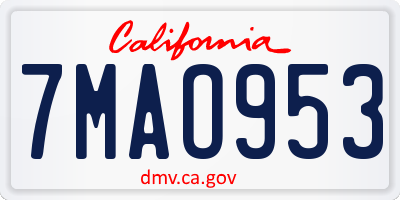 California

7MA0953

dmv.ca.gov